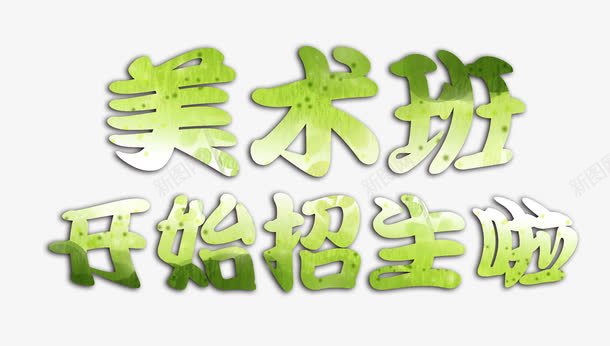 美术班
开始招生啦

新图网 新图网 新图网